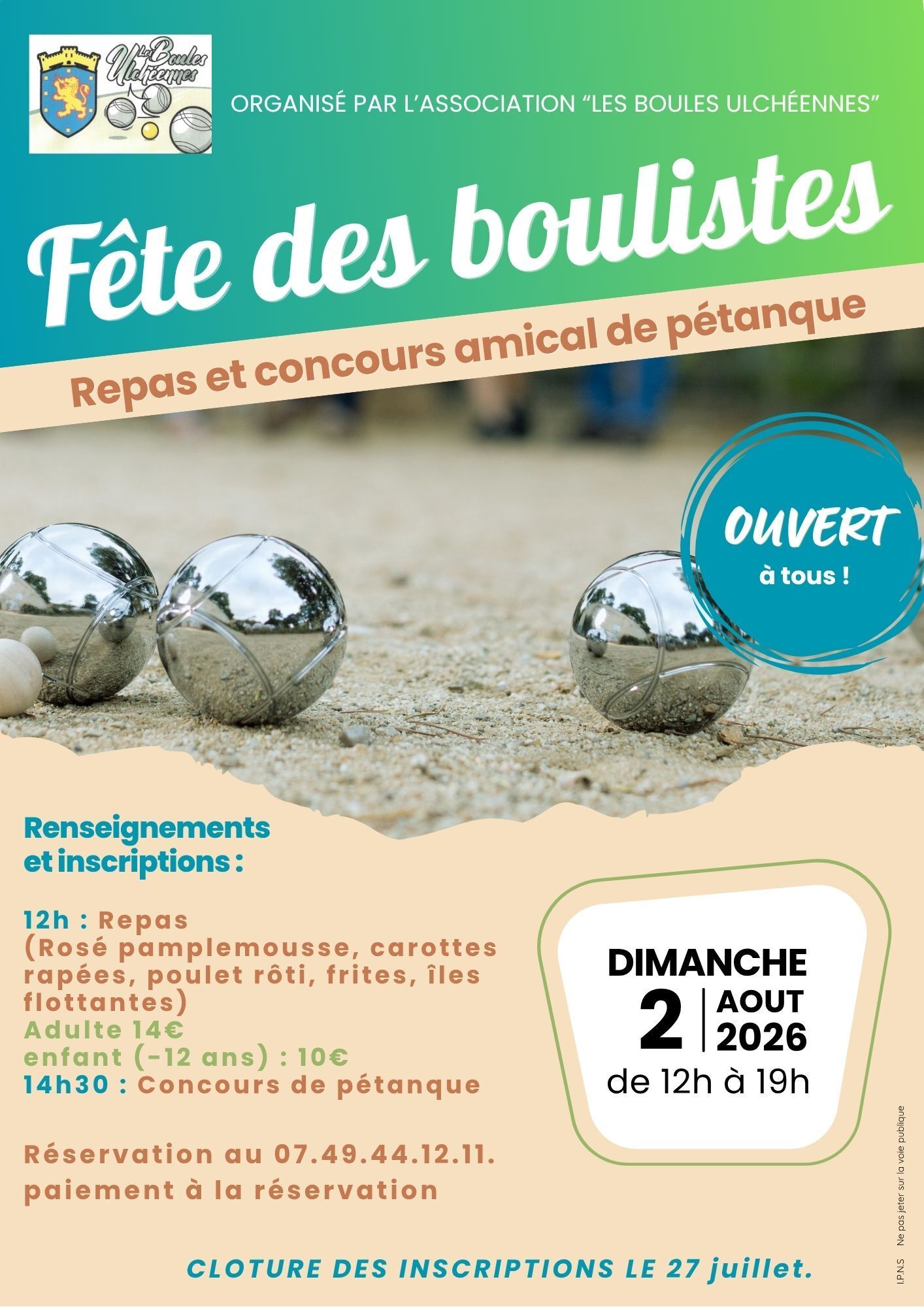 Les Boules Ulchéennes

ORGANISÉ PAR L'ASSOCIATION "LES BOULES ULCHÉENNES"

Fête des boulistes

Repas et concours amical de pétanque

OUVERT
à tous !

Renseignements et inscriptions :

12h : Repas
(Rosé pamplemousse, carottes rapées, poulet rôti, frites, îles flottantes)
Adulte 14€
enfant (-12 ans) : 10€
14h30 : Concours de pétanque

Réservation au 07.49.44.12.11.
paiement à la réservation

DIMANCHE
2 AOUT 2026
de 12h à 19h

CLOTURE DES INSCRIPTIONS LE 27 juillet.

I.P.N.S Ne pas jeter sur la voie publique